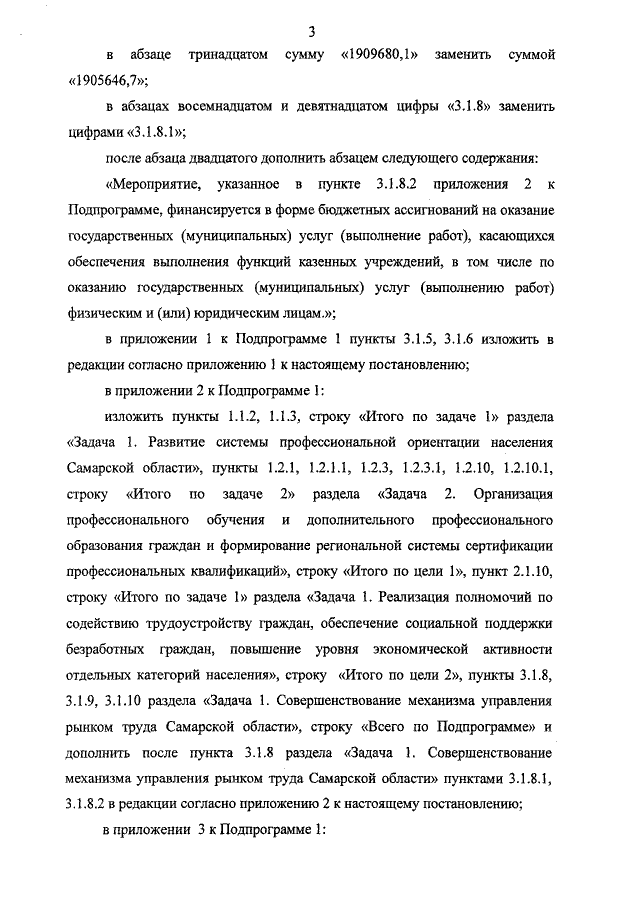 3

в абзаце тринадцатом сумму «1909680,1» заменить суммой «1905646,7»;

в абзацах восемнадцатом и девятнадцатом цифры «3.1.8» заменить цифрами «3.1.8.1»;

после абзаца двадцатого дополнить абзацем следующего содержания:

«Мероприятие, указанное в пункте 3.1.8.2 приложения 2 к Подпрограмме, финансируется в форме бюджетных ассигнований на оказание государственных (муниципальных) услуг (выполнение работ), касающихся обеспечения выполнения функций казенных учреждений, в том числе по оказанию государственных (муниципальных) услуг (выполнению работ) физическим и (или) юридическим лицам.»;

в приложении 1 к Подпрограмме 1 пункты 3.1.5, 3.1.6 изложить в редакции согласно приложению 1 к настоящему постановлению;

в приложении 2 к Подпрограмме 1:

изложить пункты 1.1.2, 1.1.3, строку «Итого по задаче 1» раздела «Задача 1. Развитие системы профессиональной ориентации населения Самарской области», пункты 1.2.1, 1.2.1.1, 1.2.3, 1.2.3.1, 1.2.10, 1.2.10.1, строку «Итого по задаче 2» раздела «Задача 2. Организация профессионального обучения и дополнительного профессионального образования граждан и формирование региональной системы сертификации профессиональных квалификаций», строку «Итого по цели 1», пункт 2.1.10, строку «Итого по задаче 1» раздела «Задача 1. Реализация полномочий по содействию трудоустройству граждан, обеспечение социальной поддержки безработных граждан, повышение уровня экономической активности отдельных категорий населения», строку «Итого по цели 2», пункты 3.1.8, 3.1.9, 3.1.10 раздела «Задача 1. Совершенствование механизма управления рынком труда Самарской области», строку «Всего по Подпрограмме» и дополнить после пункта 3.1.8 раздела «Задача 1. Совершенствование механизма управления рынком труда Самарской области» пунктами 3.1.8.1, 3.1.8.2 в редакции согласно приложению 2 к настоящему постановлению;

в приложении 3 к Подпрограмме 1: